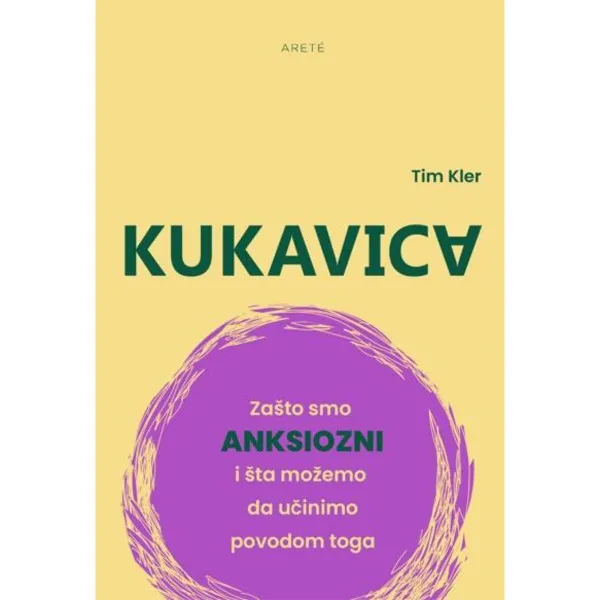 ARETÉ

Tim Kler

KUKAVICA

Zašto smo
ANKSIOZNI
i šta možemo
da učinimo
povodom toga